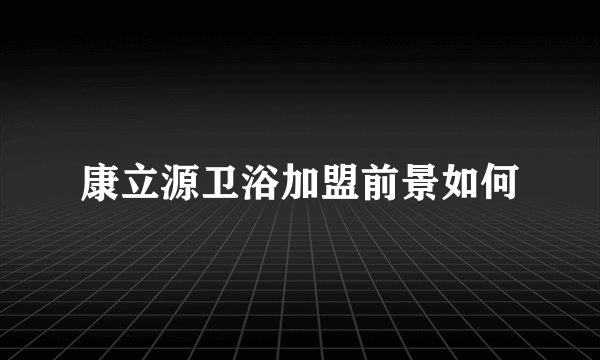 康立源卫浴加盟前景如何